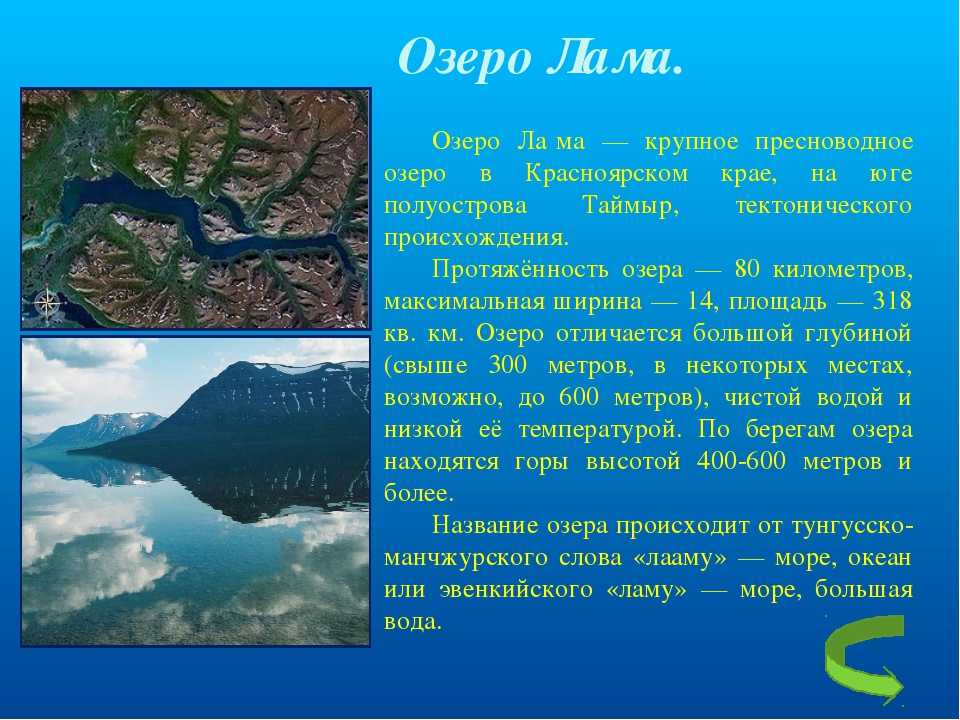 Озеро Лама.

Озеро Ла ма — крупное пресноводное озеро в Красноярском крае, на юге полуострова Таймыр, тектонического происхождения.

Протяжённость озера — 80 километров, максимальная ширина — 14, площадь — 318 кв. км. Озеро отличается большой глубиной (свыше 300 метров, в некоторых местах, возможно, до 600 метров), чистой водой и низкой её температурой. По берегам озера находятся горы высотой 400-600 метров и более.

Название озера происходит от тунгусско-манчжурского слова «лааму» — море, океан или эвенкийского «ламу» — море, большая вода.